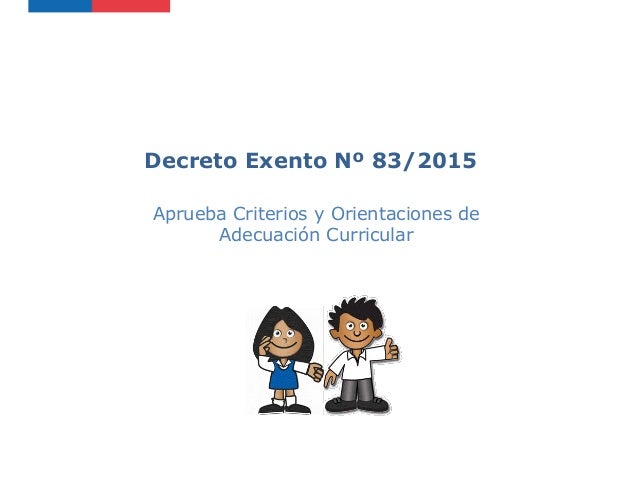 Decreto Exento Nº 83/2015

Aprueba Criterios y Orientaciones de Adecuación Curricular